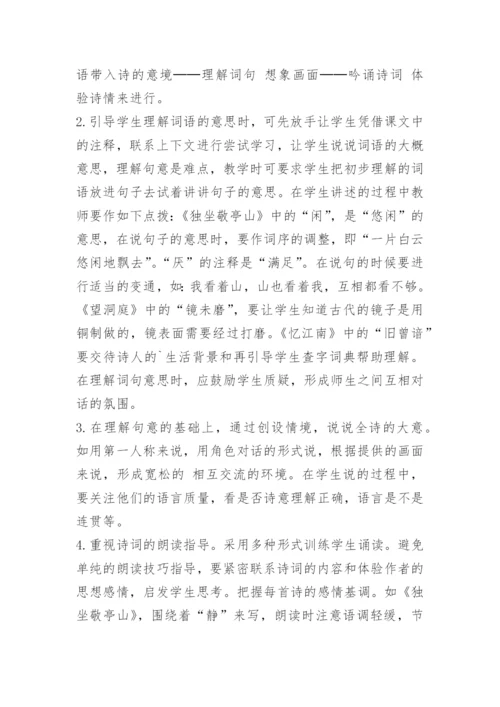 语带入诗的意境——理解词句 想象画面——吟诵诗词 体验诗情来进行。

2.引导学生理解词语的意思时，可先放手让学生凭借课文中的注释，联系上下文进行尝试学习，让学生说说词语的大概意思，理解句意是难点，教学时可要求学生把初步理解的词语放进句子去试着讲讲句子的意思。在学生讲述的过程中教师要作如下点拨：《独坐敬亭山》中的“闲”，是“悠闲”的意思，在说句子的意思时，要作词序的调整，即“一片白云悠闲地飘去”。“厌”的注释是“满足”。在说句的时候要进行适当的变通，如：我看着山，山也看着我，互相都看不够。《望洞庭》中的“镜未磨”，要让学生知道古代的镜子是用铜制做的，镜表面需要经过打磨。《忆江南》中的“旧曾谙”要交待诗人的`生活背景和再引导学生查字词典帮助理解。在理解词句意思时，应鼓励学生质疑，形成师生之间互相对话的氛围。

3.在理解句意的基础上，通过创设情境，说说全诗的大意。如用第一人称来说，用角色对话的形式说，根据提供的画面来说，形成宽松的 相互交流的环境。在学生说的过程中，要关注他们的语言质量，看是否诗意理解正确，语言是不是连贯等。

4.重视诗词的朗读指导。采用多种形式训练学生诵读。避免单纯的朗读技巧指导，要紧密联系诗词的内容和体验作者的思想感情，启发学生思考。把握每首诗的感情基调。如《独坐敬亭山》，围绕着“静”来写，朗读时注意语调轻缓，节